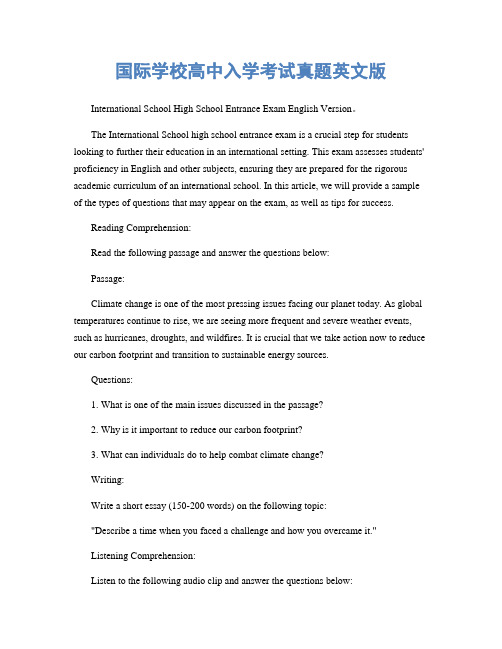 国际学校高中入学考试真题英文版

International School High School Entrance Exam English Version。

The International School high school entrance exam is a crucial step for students looking to further their education in an international setting. This exam assesses students' proficiency in English and other subjects, ensuring they are prepared for the rigorous academic curriculum of an international school. In this article, we will provide a sample of the types of questions that may appear on the exam, as well as tips for success.

Reading Comprehension:

Read the following passage and answer the questions below:

Passage:

Climate change is one of the most pressing issues facing our planet today. As global temperatures continue to rise, we are seeing more frequent and severe weather events, such as hurricanes, droughts, and wildfires. It is crucial that we take action now to reduce our carbon footprint and transition to sustainable energy sources.

Questions:

1. What is one of the main issues discussed in the passage?

2. Why is it important to reduce our carbon footprint?

3. What can individuals do to help combat climate change?

Writing:

Write a short essay (150-200 words) on the following topic:

"Describe a time when you faced a challenge and how you overcame it."

Listening Comprehension:

Listen to the following audio clip and answer the questions below: